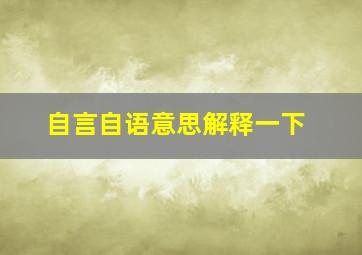 自言自语意思解释一下